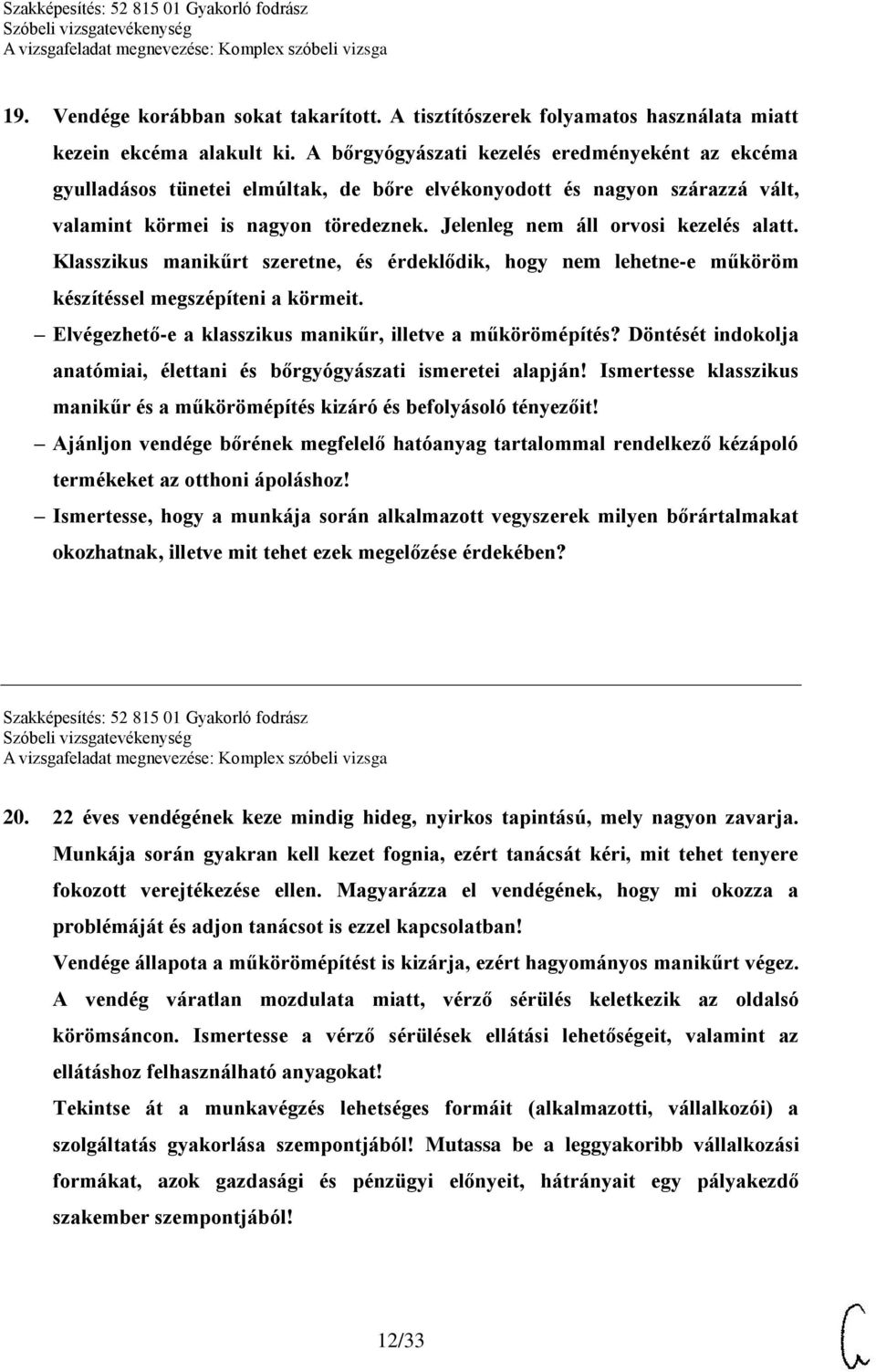 Szakképesítés: 52 815 01 Gyakorló fodrász
Szóbeli vizsgatevékenység
A vizsgafeladat megnevezése: Komplex szóbeli vizsga

19. Vendége korábban sokat takarított. A tisztítószerek folyamatos használata miatt kezein ekcéma alakult ki. A bőrgyógyászati kezelés eredményeként az ekcéma gyulladásos tünetei elmúltak, de bőre elvékonyodott és nagyon szárazzá vált, valamint körmei is nagyon töredeznek. Jelenleg nem áll orvosi kezelés alatt. Klasszikus manikűrt szeretne, és érdeklődik, hogy nem lehetne-e műköröm készítéssel megszépíteni a körmeit.

– Elvégezhető-e a klasszikus manikűr, illetve a műkörömépítés? Döntését indokolja anatómiai, élettani és bőrgyógyászati ismeretei alapján! Ismertesse klasszikus manikűr és a műkörömépítés kizáró és befolyásoló tényezőit!

– Ajánljon vendége bőrének megfelelő hatóanyag tartalommal rendelkező kézápoló termékeket az otthoni ápoláshoz!

– Ismertesse, hogy a munkája során alkalmazott vegyszerek milyen bőrártalmakat okozhatnak, illetve mit tehet ezek megelőzése érdekében?

Szakképesítés: 52 815 01 Gyakorló fodrász
Szóbeli vizsgatevékenység
A vizsgafeladat megnevezése: Komplex szóbeli vizsga

20. 22 éves vendégének keze mindig hideg, nyirkos tapintású, mely nagyon zavarja. Munkája során gyakran kell kezet fognia, ezért tanácsát kéri, mit tehet tenyere fokozott verejtékezése ellen. Magyarázza el vendégének, hogy mi okozza a problémáját és adjon tanácsot is ezzel kapcsolatban!

Vendége állapota a műkörömépítést is kizárja, ezért hagyományos manikűrt végez. A vendég váratlan mozdulata miatt, vérző sérülés keletkezik az oldalsó körömsáncon. Ismertesse a vérző sérülések ellátási lehetőségeit, valamint az ellátáshoz felhasználható anyagokat!

Tekintse át a munkavégzés lehetséges formáit (alkalmazotti, vállalkozói) a szolgáltatás gyakorlása szempontjából! Mutassa be a leggyakoribb vállalkozási formákat, azok gazdasági és pénzügyi előnyeit, hátrányait egy pályakezdő szakember szempontjából!

12/33